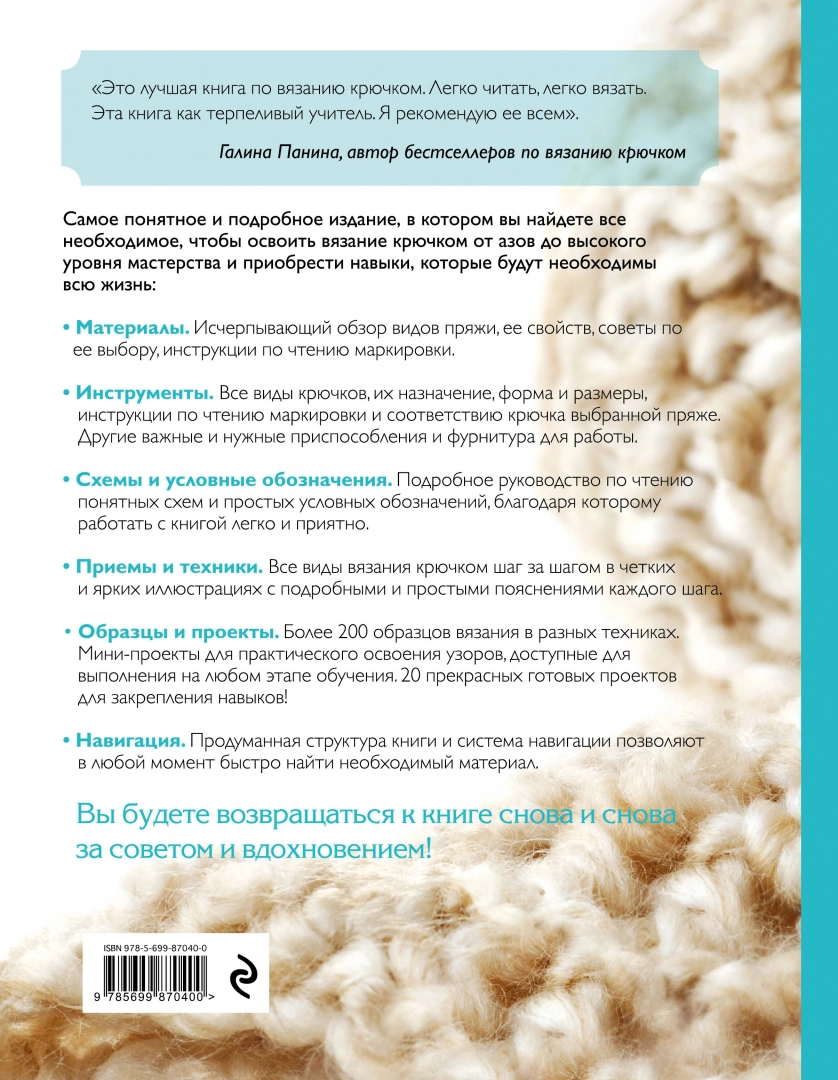 «Это лучшая книга по вязанию крючком. Легко читать, легко вязать. Эта книга как терпеливый учитель. Я рекомендую ее всем».

Галина Панина, автор бестселлеров по вязанию крючком

Самое понятное и подробное издание, в котором вы найдете все необходимое, чтобы освоить вязание крючком от азов до высокого уровня мастерства и приобрести навыки, которые будут необходимы всю жизнь:

• Материалы. Исчерпывающий обзор видов пряжи, ее свойств, советы по ее выбору, инструкции по чтению маркировки.

• Инструменты. Все виды крючков, их назначение, форма и размеры, инструкции по чтению маркировки и соответствию крючка выбранной пряже. Другие важные и нужные приспособления и фурнитура для работы.

• Схемы и условные обозначения. Подробное руководство по чтению понятных схем и простых условных обозначений, благодаря которому работать с книгой легко и приятно.

• Приемы и техники. Все виды вязания крючком шаг за шагом в четких и ярких иллюстрациях с подробными и простыми пояснениями каждого шага.

• Образцы и проекты. Более 200 образцов вязания в разных техниках. Мини-проекты для практического освоения узоров, доступные для выполнения на любом этапе обучения. 20 прекрасных готовых проектов для закрепления навыков!

• Навигация. Продуманная структура книги и система навигации позволяют в любой момент быстро найти необходимый материал.

Вы будете возвращаться к книге снова и снова за советом и вдохновением!

ISBN 978-5-699-87040-0

9 785699 870400 >